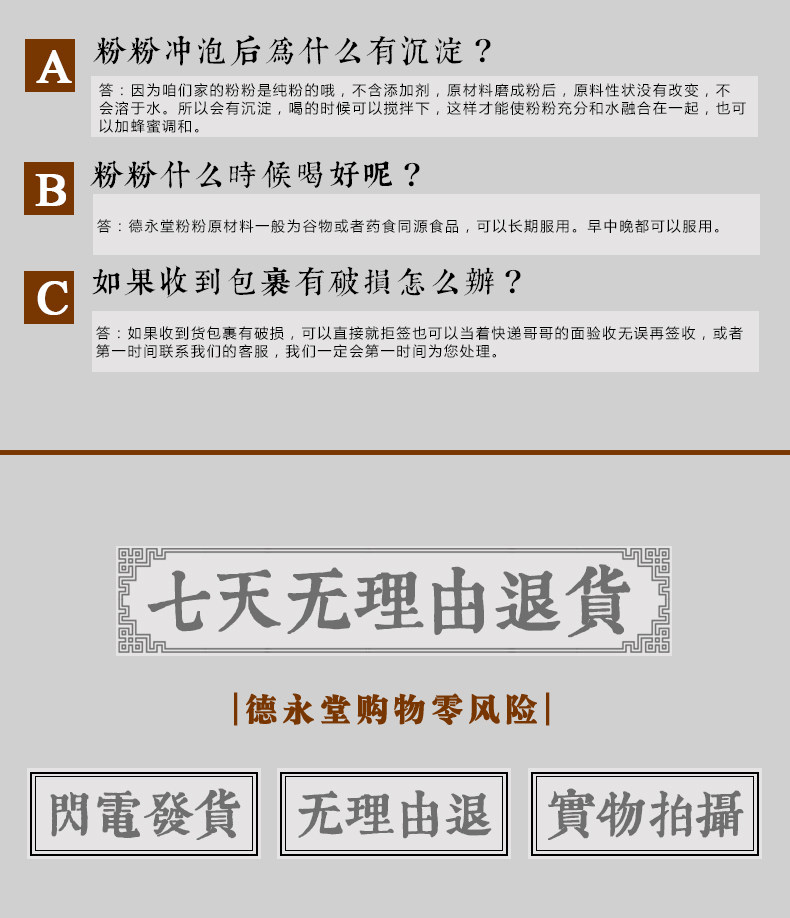 A

粉粉冲泡后爲什么有沉淀？

答：因为咱们家的粉粉是纯粉的哦，不含添加剂，原材料磨成粉后，原料性状没有改变，不会溶于水。所以会有沉淀，喝的时候可以搅拌下，这样才能使粉粉充分和水融合在一起，也可以加蜂蜜调和。

B

粉粉什么時候喝好呢？

答：德永堂粉粉原材料一般为谷物或者药食同源食品，可以长期服用。早中晚都可以服用。

C

如果收到包裹有破損怎么辦？

答：如果收到货包裹有破损，可以直接就拒签也可以当着快递哥哥的面验收无误再签收，或者第一时间联系我们的客服，我们一定会第一时间为您处理。

七天无理由退貨

|德永堂购物零风险|

閃電發貨

无理由退

實物拍攝